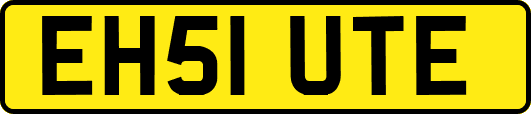 EH51 UTE